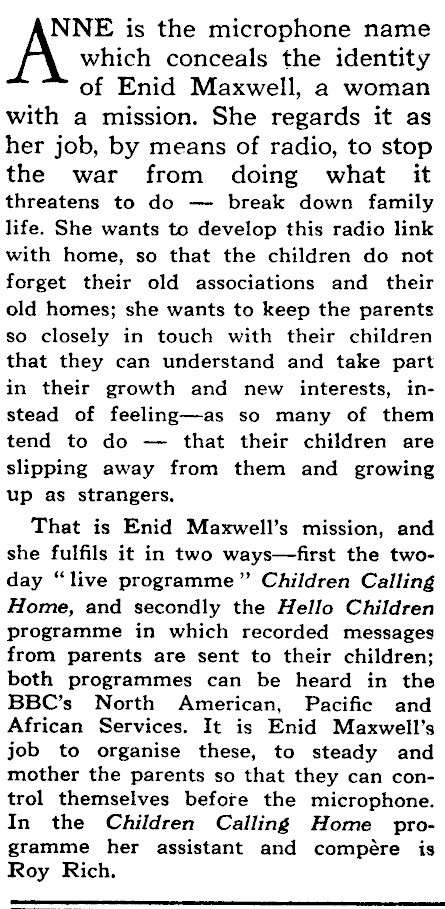 ANNE is the microphone name which conceals the identity of Enid Maxwell, a woman with a mission. She regards it as her job, by means of radio, to stop the war from doing what it threatens to do — break down family life. She wants to develop this radio link with home, so that the children do not forget their old associations and their old homes; she wants to keep the parents so closely in touch with their children that they can understand and take part in their growth and new interests, instead of feeling—as so many of them tend to do — that their children are slipping away from them and growing up as strangers.

That is Enid Maxwell's mission, and she fulfils it in two ways—first the two-day "live programme" Children Calling Home, and secondly the Hello Children programme in which recorded messages from parents are sent to their children; both programmes can be heard in the BBC's North American, Pacific and African Services. It is Enid Maxwell's job to organise these, to steady and mother the parents so that they can control themselves before the microphone. In the Children Calling Home programme her assistant and compère is Roy Rich.